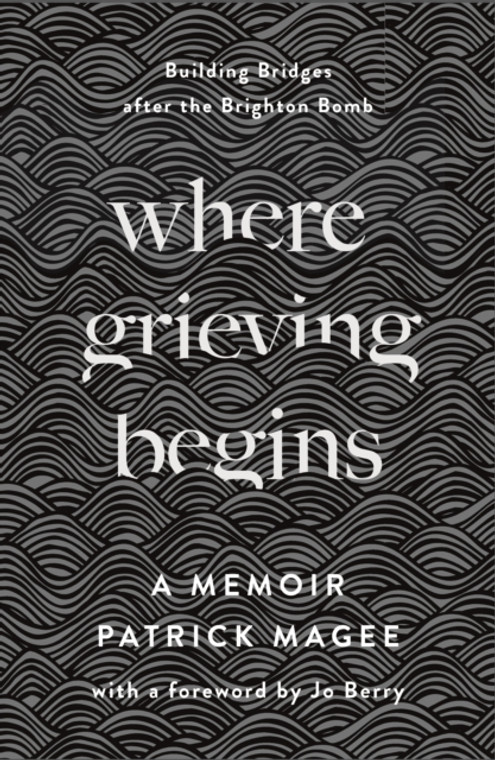 Building Bridges
after the Brighton Bomb

where
grieving
begins

A MEMOIR
PATRICK MAGEE

with a foreword by Jo Berry